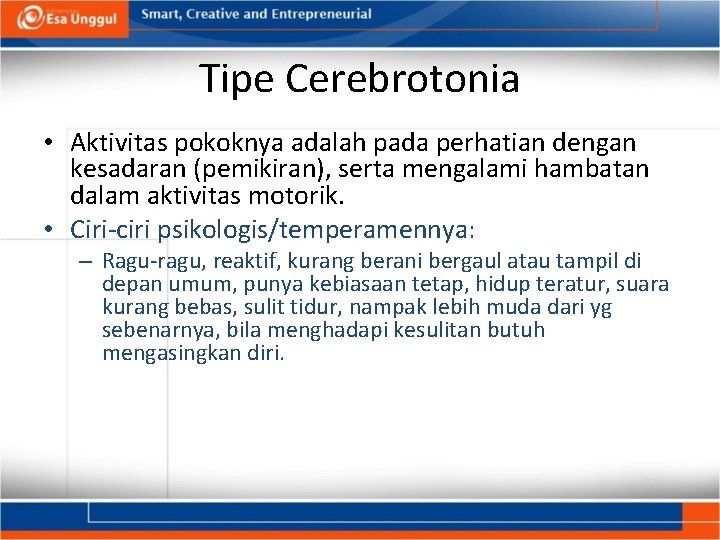 Esa Unggul
Smart, Creative and Entrepreneurial

Tipe Cerebrotonia

• Aktivitas pokoknya adalah pada perhatian dengan kesadaran (pemikiran), serta mengalami hambatan dalam aktivitas motorik.
• Ciri-ciri psikologis/temperamennya:
– Ragu-ragu, reaktif, kurang berani bergaul atau tampil di depan umum, punya kebiasaan tetap, hidup teratur, suara kurang bebas, sulit tidur, nampak lebih muda dari yg sebenarnya, bila menghadapi kesulitan butuh mengasingkan diri.